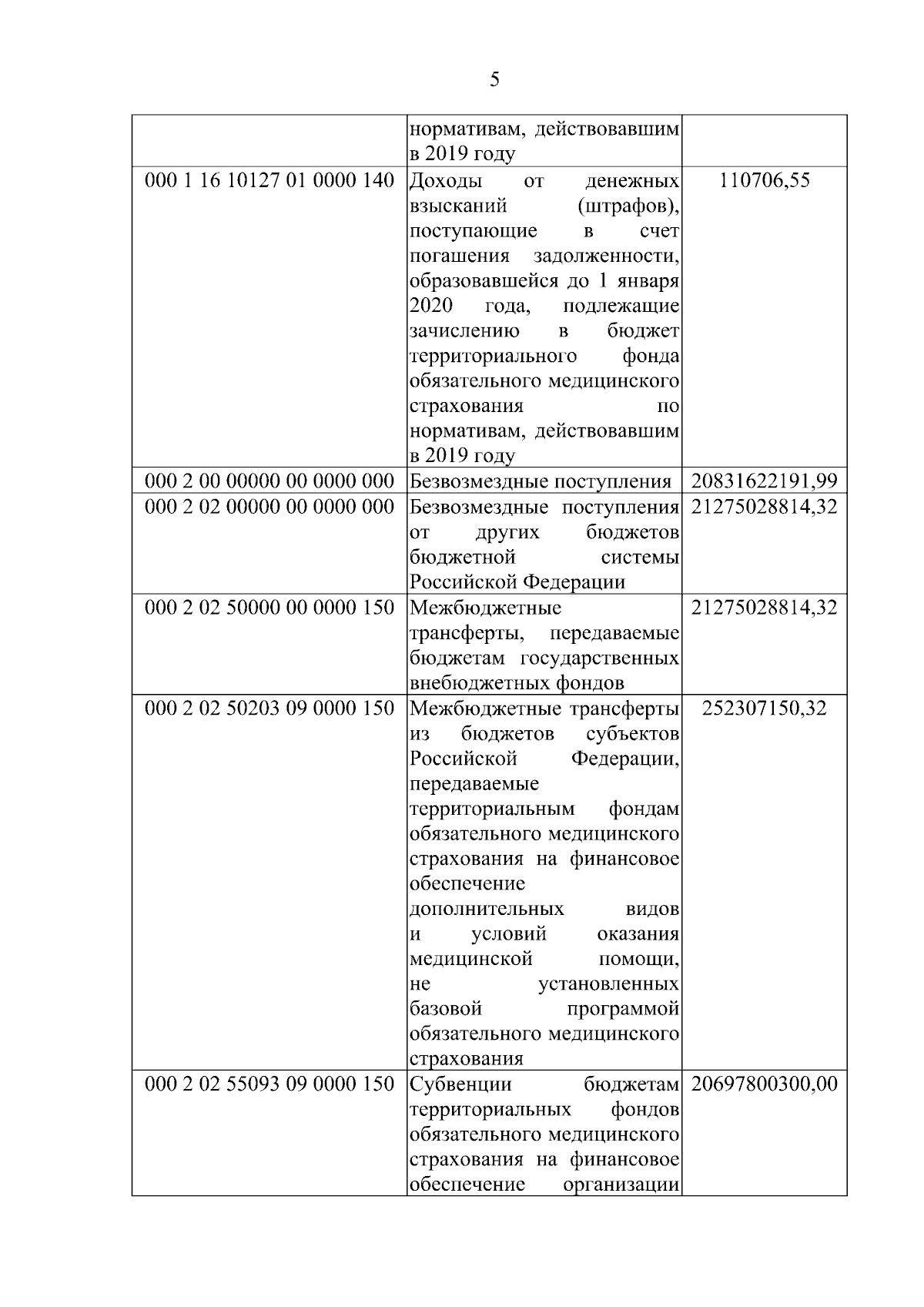 5

|  | нормативам, действовавшим в 2019 году |  |
|---|---|---|
| 000 1 16 10127 01 0000 140 | Доходы от денежных взысканий (штрафов), поступающие в счет погашения задолженности, образовавшейся до 1 января 2020 года, подлежащие зачислению в бюджет территориального фонда обязательного медицинского страхования по нормативам, действовавшим в 2019 году | 110706,55 |
| 000 2 00 00000 00 0000 000 | Безвозмездные поступления | 20831622191,99 |
| 000 2 02 00000 00 0000 000 | Безвозмездные поступления от других бюджетов бюджетной системы Российской Федерации | 21275028814,32 |
| 000 2 02 50000 00 0000 150 | Межбюджетные трансферты, передаваемые бюджетам государственных внебюджетных фондов | 21275028814,32 |
| 000 2 02 50203 09 0000 150 | Межбюджетные трансферты из бюджетов субъектов Российской Федерации, передаваемые территориальным фондам обязательного медицинского страхования на финансовое обеспечение дополнительных видов и условий оказания медицинской помощи, не установленных базовой программой обязательного медицинского страхования | 252307150,32 |
| 000 2 02 55093 09 0000 150 | Субвенции бюджетам территориальных фондов обязательного медицинского страхования на финансовое обеспечение организации | 20697800300,00 |